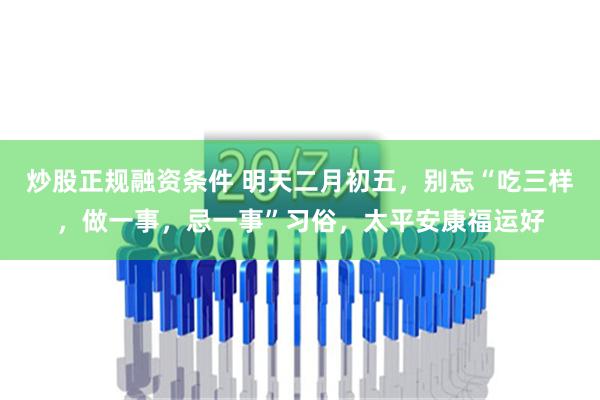 20亿人

炒股正规融资条件 明天二月初五，别忘“吃三样，做一事，忌一事”习俗，太平安康福运好